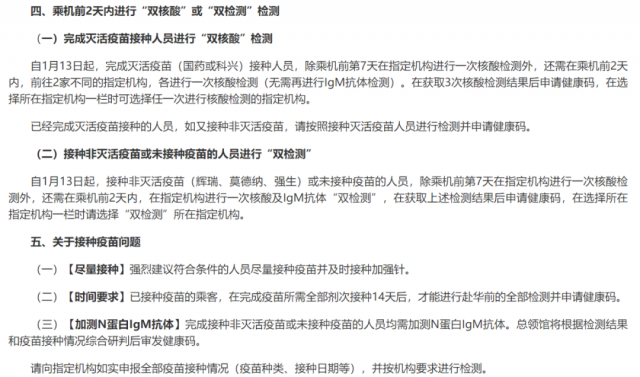 四、乘机前2天内进行“双核酸”或“双检测”检测

（一）完成灭活疫苗接种人员进行“双核酸”检测

自1月13日起，完成灭活疫苗（国药或科兴）接种人员，除乘机前第7天在指定机构进行一次核酸检测外，还需在乘机前2天内，前往2家不同的指定机构，各进行一次核酸检测（无需再进行IgM抗体检测）。在获取3次核酸检测结果后申请健康码，在选择所在指定机构一栏时可选择任一次进行核酸检测的指定机构。

已经完成灭活疫苗接种的人员，如又接种非灭活疫苗，请按照接种灭活疫苗人员进行检测并申请健康码。

（二）接种非灭活疫苗或未接种疫苗的人员进行“双检测”

自1月13日起，接种非灭活疫苗（辉瑞、莫德纳、强生）或未接种疫苗的人员，除乘机前第7天在指定机构进行一次核酸检测外，还需在乘机前2天内，在指定机构进行一次核酸及IgM抗体“双检测”，在获取上述检测结果后申请健康码，在选择所在指定机构一栏时请选择“双检测”所在指定机构。

五、关于接种疫苗问题

（一）【尽量接种】强烈建议符合条件的人员尽量接种疫苗并及时接种加强针。

（二）【时间要求】已接种疫苗的乘客，在完成疫苗所需全部剂次接种14天后，才能进行赴华前的全部检测并申请健康码。

（三）【加测N蛋白IgM抗体】完成接种非灭活疫苗或未接种疫苗的人员均需加测N蛋白IgM抗体。总领馆将根据检测结果和疫苗接种情况综合研判后审发健康码。

请向指定机构如实申报全部疫苗接种情况（疫苗种类、接种日期等），并按机构要求进行检测。